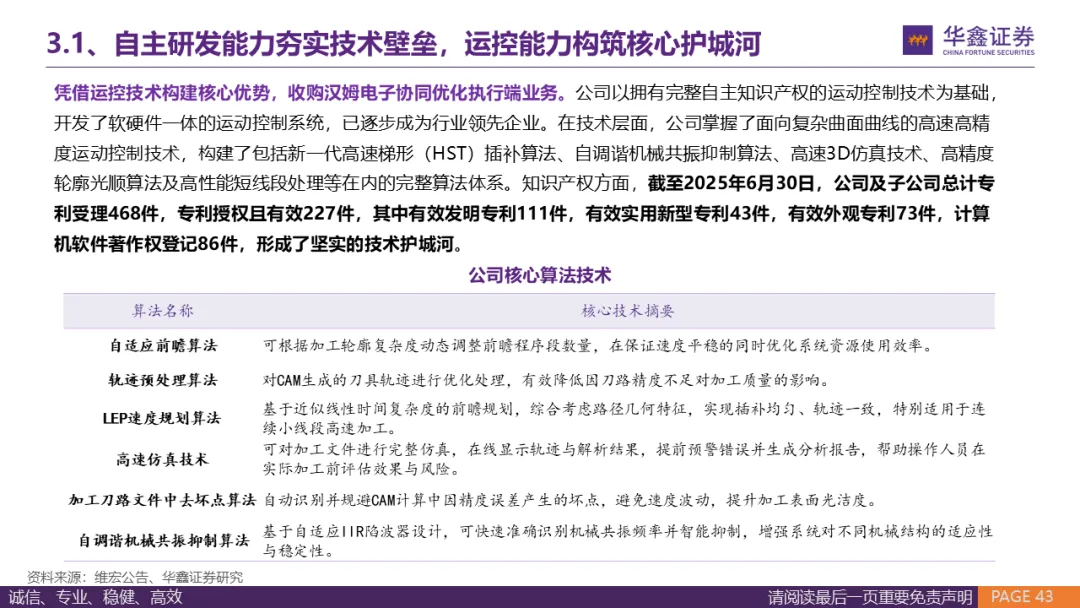 3.1、自主研发能力夯实技术壁垒，运控能力构筑核心护城河

华鑫证券
CHINA FORTUNE SECURITIES

凭借运控技术构建核心优势，收购汉姆电子协同优化执行端业务。公司以拥有完整自主知识产权的运动控制技术为基础，开发了软硬件一体的运动控制系统，已逐步成为行业领先企业。在技术层面，公司掌握了面向复杂曲面曲线的高速高精度运动控制技术，构建了包括新一代高速梯形（HST）插补算法、自调谐机械共振抑制算法、高速3D仿真技术、高精度轮廓光顺算法及高性能短线段处理等在内的完整算法体系。知识产权方面，截至2025年6月30日，公司及子公司总计专利受理468件，专利授权且有效227件，其中有效发明专利111件，有效实用新型专利43件，有效外观专利73件，计算机软件著作权登记86件，形成了坚实的技术护城河。

公司核心算法技术

| 算法名称 | 核心技术摘要 |
|---|---|
| 自适应前瞻算法 | 可根据加工轮廓复杂度动态调整前瞻程序段数量，在保证速度平稳的同时优化系统资源使用效率。 |
| 轨迹预处理算法 | 对CAM生成的刀具轨迹进行优化处理，有效降低因刀路精度不足对加工质量的影响。 |
| LEP速度规划算法 | 基于近似线性时间复杂度的前瞻规划，综合考虑路径几何特征，实现插补均匀、轨迹一致，特别适用于连续小线段高速加工。 |
| 高速仿真技术 | 可对加工文件进行完整仿真，在线显示轨迹与解析结果，提前预警错误并生成分析报告，帮助操作人员在实际加工前评估效果与风险。 |
| 加工刀路文件中去坏点算法 | 自动识别并规避CAM计算中因精度误差产生的坏点，避免速度波动，提升加工表面光洁度。 |
| 自调谐机械共振抑制算法 | 基于自适应IIR陷波器设计，可快速准确识别机械共振频率并智能抑制，增强系统对不同机械结构的适应性与稳定性。 |

资料来源：维宏公告、华鑫证券研究

诚信、专业、稳健、高效

请阅读最后一页重要免责声明

PAGE 43